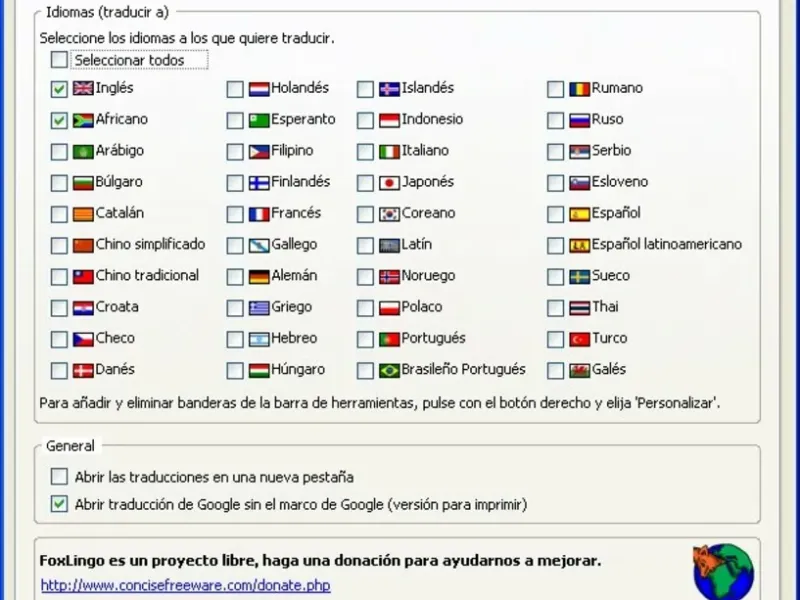 Idiomas (traducir a)

Seleccione los idiomas a los que quiere traducir.

Seleccionar todos

Inglés
Africano
Arábigo
Búlgaro
Catalán
Chino simplificado
Chino tradicional
Croata
Checo
Danés

Holandés
Esperanto
Filipino
Finlandés
Francés
Gallego
Alemán
Griego
Hebreo
Húngaro

Islandés
Indonesio
Italiano
Japonés
Coreano
Latín
Noruego
Polaco
Portugués
Brasileño Portugués

Rumano
Ruso
Serbio
Esloveno
Español
Español latinoamericano
Sueco
Thai
Turco
Galés

Para añadir y eliminar banderas de la barra de herramientas, pulse con el botón derecho y elija 'Personalizar'.

General

Abrir las traducciones en una nueva pestaña

Abrir traducción de Google sin el marco de Google (versión para imprimir)

FoxLingo es un proyecto libre, haga una donación para ayudarnos a mejorar.

http://www.concisefreeware.com/donate.php